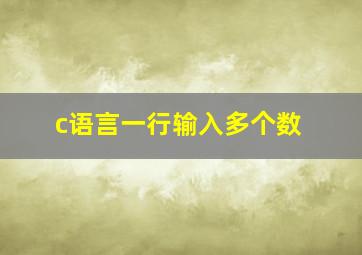 c语言一行输入多个数